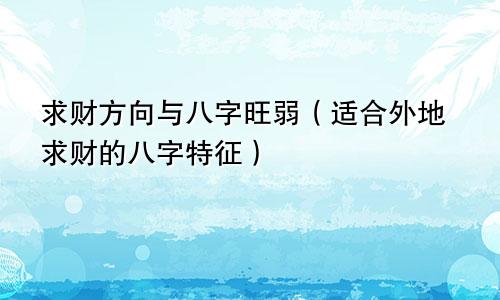 求财方向与八字旺弱（适合外地求财的八字特征）